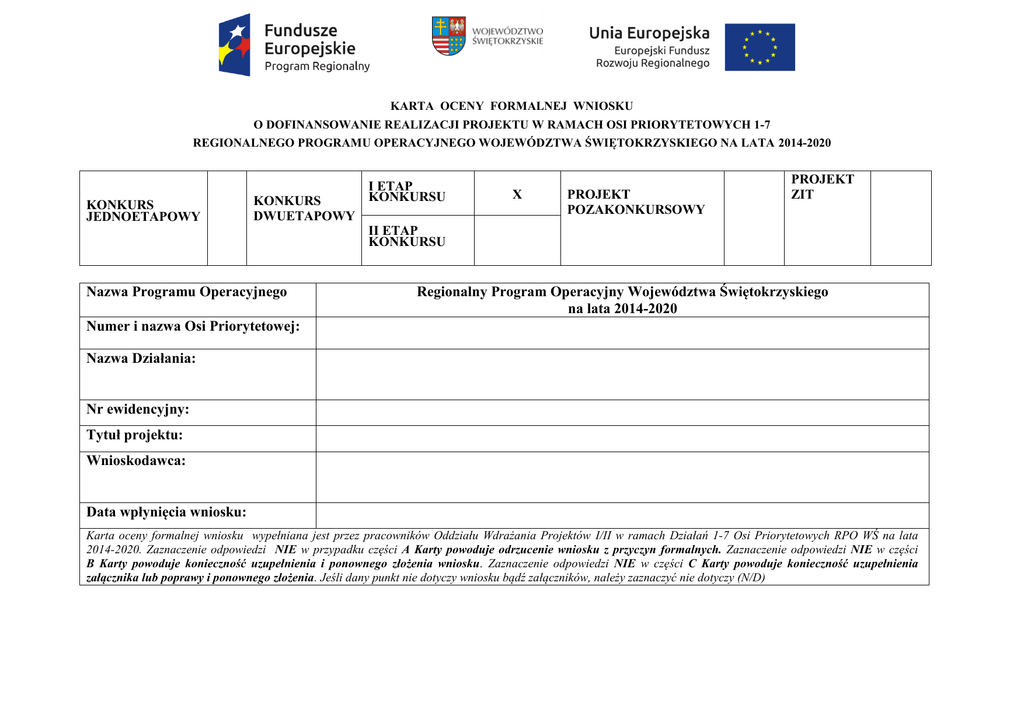 Fundusze Europejskie Program Regionalny

WOJEWÓDZTWO ŚWIĘTOKRZYSKIE

Unia Europejska Europejski Fundusz Rozwoju Regionalnego

KARTA OCENY FORMALNEJ WNIOSKU
O DOFINANSOWANIE REALIZACJI PROJEKTU W RAMACH OSI PRIORYTETOWYCH 1-7
REGIONALNEGO PROGRAMU OPERACYJNEGO WOJEWÓDZTWA ŚWIĘTOKRZYSKIEGO NA LATA 2014-2020

| KONKURS JEDNOETAPOWY | | KONKURS DWUETAPOWY | I ETAP KONKURSU | X | PROJEKT POZAKONKURSOWY | | PROJEKT ZIT | |
|---|---|---|---|---|---|---|---|---|
| | | | II ETAP KONKURSU | | | | | |

| Nazwa Programu Operacyjnego | Regionalny Program Operacyjny Województwa Świętokrzyskiego na lata 2014-2020 |
|---|---|
| Numer i nazwa Osi Priorytetowej: | |
| Nazwa Działania: | |
| Nr ewidencyjny: | |
| Tytuł projektu: | |
| Wnioskodawca: | |
| Data wpłynięcia wniosku: | |

Karta oceny formalnej wniosku wypełniana jest przez pracowników Oddziału Wdrażania Projektów I/II w ramach Działań 1-7 Osi Priorytetowych RPO WŚ na lata 2014-2020. Zaznaczenie odpowiedzi NIE w przypadku części A Karty powoduje odrzucenie wniosku z przyczyn formalnych. Zaznaczenie odpowiedzi NIE w części B Karty powoduje konieczność uzupełnienia i ponownego złożenia wniosku. Zaznaczenie odpowiedzi NIE w części C Karty powoduje konieczność uzupełnienia załącznika lub poprawy i ponownego złożenia. Jeśli dany punkt nie dotyczy wniosku bądź załączników, należy zaznaczyć nie dotyczy (N/D)